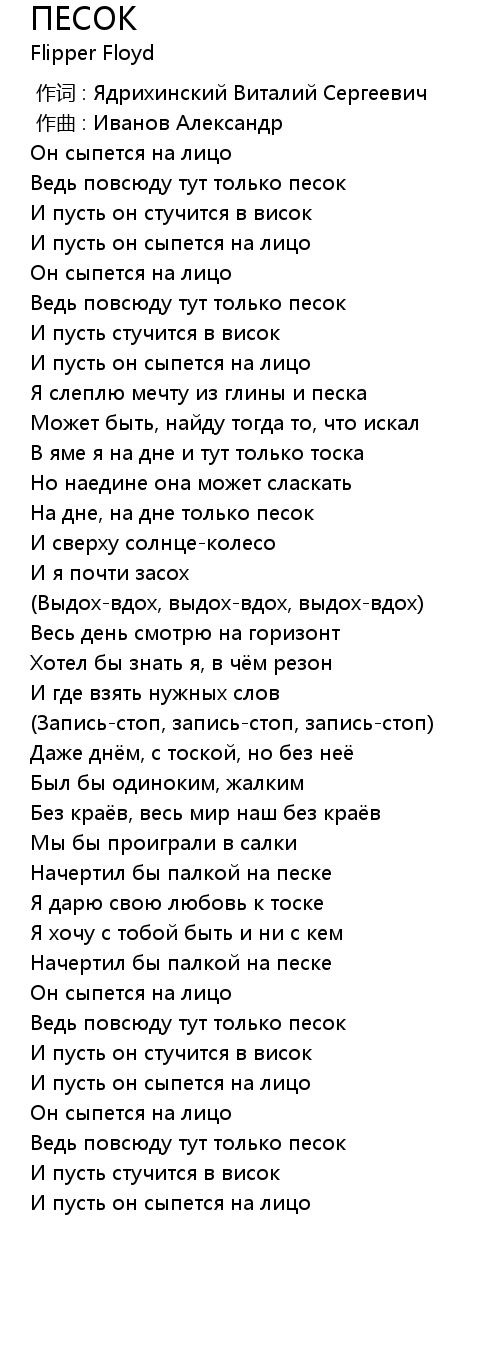 ПЕСОК
Flipper Floyd

作词 : Ядрихинский Виталий Сергеевич
作曲 : Иванов Александр
Он сыпется на лицо
Ведь повсюду тут только песок
И пусть он стучится в висок
И пусть он сыпется на лицо
Он сыпется на лицо
Ведь повсюду тут только песок
И пусть стучится в висок
И пусть он сыпется на лицо
Я слеплю мечту из глины и песка
Может быть, найду тогда то, что искал
В яме я на дне и тут только тоска
Но наедине она может сласкать
На дне, на дне только песок
И сверху солнце-колесо
И я почти засох
(Выдох-вдох, выдох-вдох, выдох-вдох)
Весь день смотрю на горизонт
Хотел бы знать я, в чём резон
И где взять нужных слов
(Запись-стоп, запись-стоп, запись-стоп)
Даже днём, с тоской, но без неё
Был бы одиноким, жалким
Без краёв, весь мир наш без краёв
Мы бы проиграли в салки
Начертил бы палкой на песке
Я дарю свою любовь к тоске
Я хочу с тобой быть и ни с кем
Начертил бы палкой на песке
Он сыпется на лицо
Ведь повсюду тут только песок
И пусть он стучится в висок
И пусть он сыпется на лицо
Он сыпется на лицо
Ведь повсюду тут только песок
И пусть стучится в висок
И пусть он сыпется на лицо